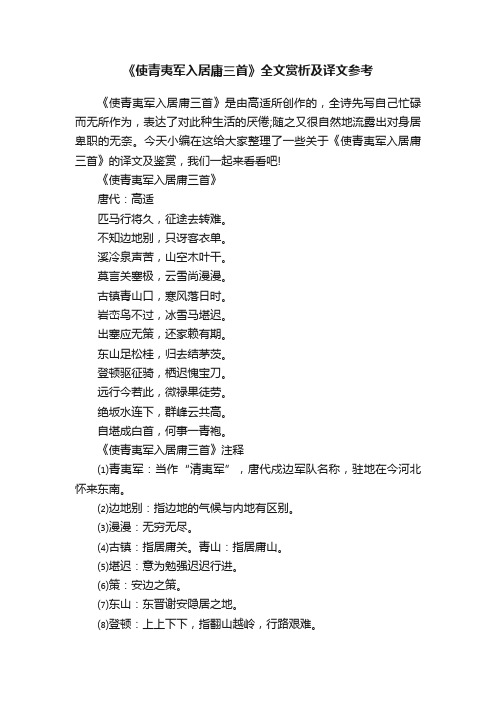 《使青夷军入居庸三首》全文赏析及译文参考

《使青夷军入居庸三首》是由高适所创作的，全诗先写自己忙碌而无所作为，表达了对此种生活的厌倦;随之又很自然地流露出对身居卑职的无奈。今天小编在这给大家整理了一些关于《使青夷军入居庸三首》的译文及鉴赏，我们一起来看看吧!

《使青夷军入居庸三首》

唐代：高适

匹马行将久，征途去转难。

不知边地别，只讶客衣单。

溪冷泉声苦，山空木叶干。

莫言关塞极，云雪尚漫漫。

古镇青山口，寒风落日时。

岩峦鸟不过，冰雪马堪迟。

出塞应无策，还家赖有期。

东山足松桂，归去结茅茨。

登顿驱征骑，栖迟愧宝刀。

远行今若此，微禄果徒劳。

绝坂水连下，群峰云共高。

自堪成白首，何事一青袍。

《使青夷军入居庸三首》注释

⑴青夷军：当作“清夷军”，唐代戍边军队名称，驻地在今河北怀来东南。

⑵边地别：指边地的气候与内地有区别。

⑶漫漫：无穷无尽。

⑷古镇：指居庸关。青山：指居庸山。

⑸堪迟：意为勉强迟迟行进。

⑹策：安边之策。

⑺东山：东晋谢安隐居之地。

⑻登顿：上上下下，指翻山越岭，行路艰难。